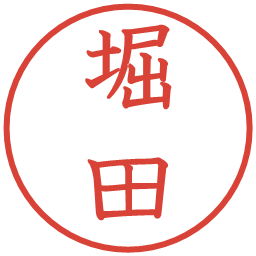 堀田